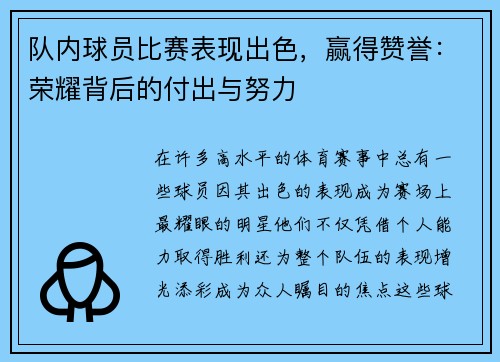 队内球员比赛表现出色，赢得赞誉：荣耀背后的付出与努力

在许多高水平的体育赛事中总有一些球员因其出色的表现成为赛场上最耀眼的明星他们不仅凭借个人能力取得胜利还为整个队伍的表现增光添彩成为众人瞩目的焦点这些球